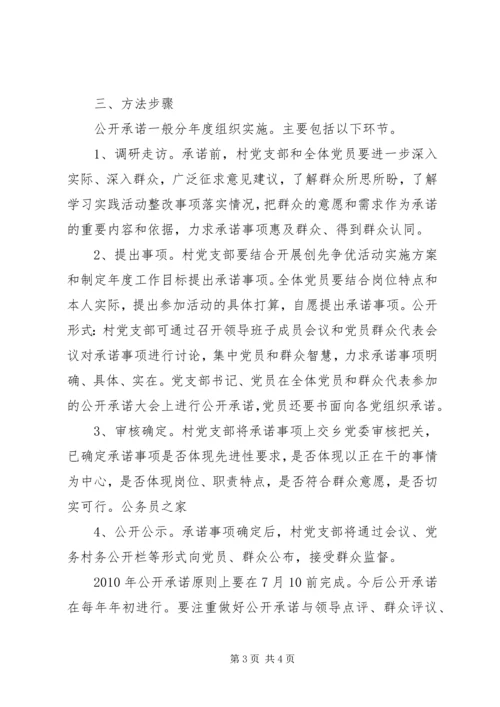 三、方法步骤

公开承诺一般分年度组织实施。主要包括以下环节。

1、调研走访。承诺前，村党支部和全体党员要进一步深入实际、深入群众，广泛征求意见建议，了解群众所思所盼，了解学习实践活动整改事项落实情况，把群众的意愿和需求作为承诺的重要内容和依据，力求承诺事项惠及群众、得到群众认同。

2、提出事项。村党支部要结合开展创先争优活动实施方案和制定年度工作目标提出承诺事项。全体党员要结合岗位特点和本人实际，提出参加活动的具体打算，自愿提出承诺事项。公开形式：村党支部可通过召开领导班子成员会议和党员群众代表会议对承诺事项进行讨论，集中党员和群众智慧，力求承诺事项明确、具体、实在。党支部书记、党员在全体党员和群众代表参加的公开承诺大会上进行公开承诺，党员还要书面向各党组织承诺。

3、审核确定。村党支部将承诺事项上交乡党委审核把关，已确定承诺事项是否体现先进性要求，是否体现以正在干的事情为中心，是否体现岗位、职责特点，是否符合群众意愿，是否切实可行。公务员之家

4、公开公示。承诺事项确定后，村党支部将通过会议、党务村务公开栏等形式向党员、群众公布，接受群众监督。

2010 年公开承诺原则上要在 7 月 10 前完成。今后公开承诺在每年年初进行。要注重做好公开承诺与领导点评、群众评议、

第 3 页 共 4 页